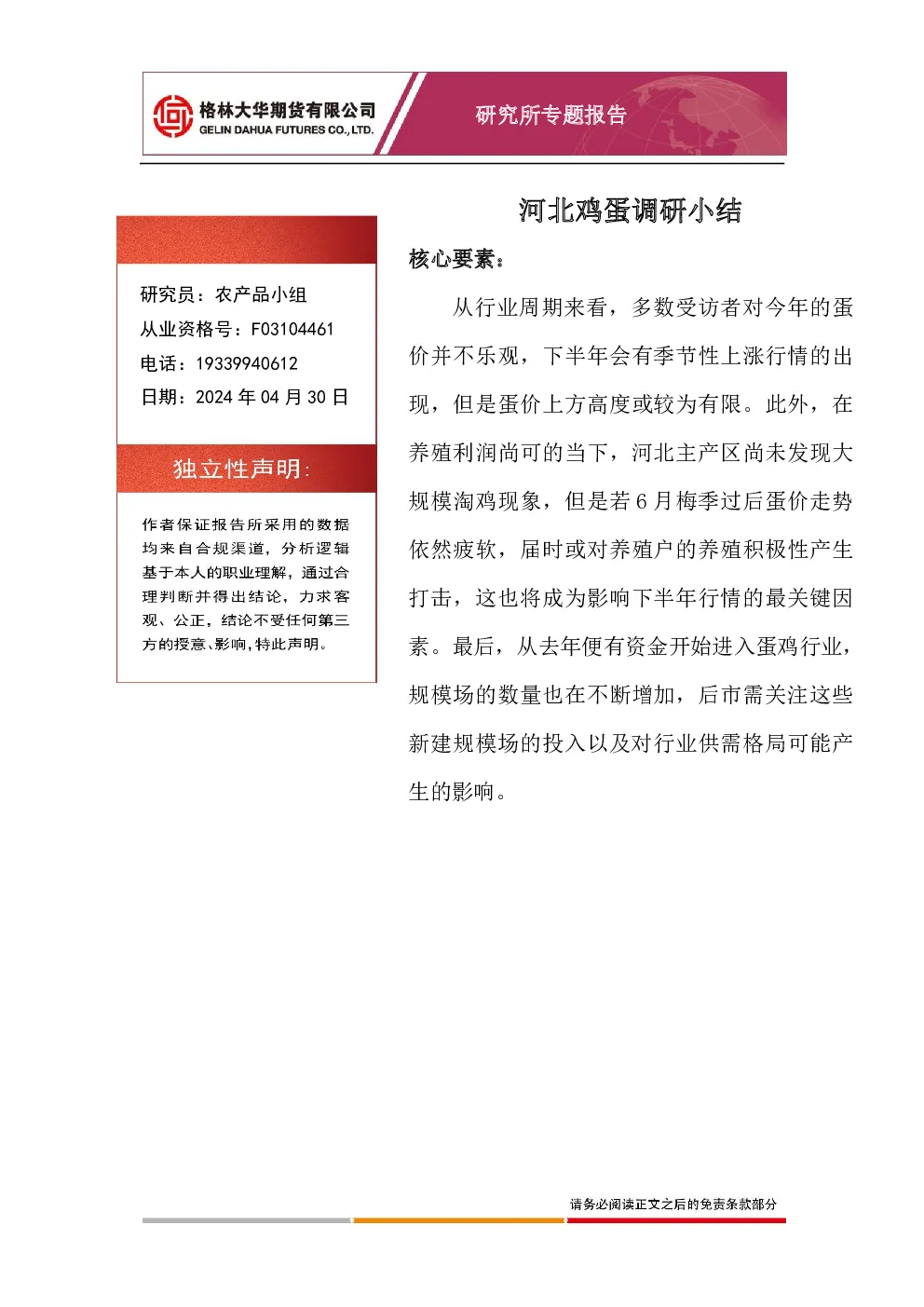 格林大华期货有限公司
GELIN DAHUA FUTURES CO., LTD.

研究所专题报告

研究员：农产品小组
从业资格号：F03104461
电话：19339940612
日期：2024 年 04 月 30 日

独立性声明：

作者保证报告所采用的数据均来自合规渠道，分析逻辑基于本人的职业理解，通过合理判断并得出结论，力求客观、公正，结论不受任何第三方的授意、影响，特此声明。

河北鸡蛋调研小结

核心要素：

从行业周期来看，多数受访者对今年的蛋价并不乐观，下半年会有季节性上涨行情的出现，但是蛋价上方高度或较为有限。此外，在养殖利润尚可的当下，河北主产区尚未发现大规模淘鸡现象，但是若 6 月梅季过后蛋价走势依然疲软，届时或对养殖户的养殖积极性产生打击，这也将成为影响下半年行情的最关键因素。最后，从去年便有资金开始进入蛋鸡行业，规模场的数量也在不断增加，后市需关注这些新建规模场的投入以及对行业供需格局可能产生的影响。

请务必阅读正文之后的免责条款部分